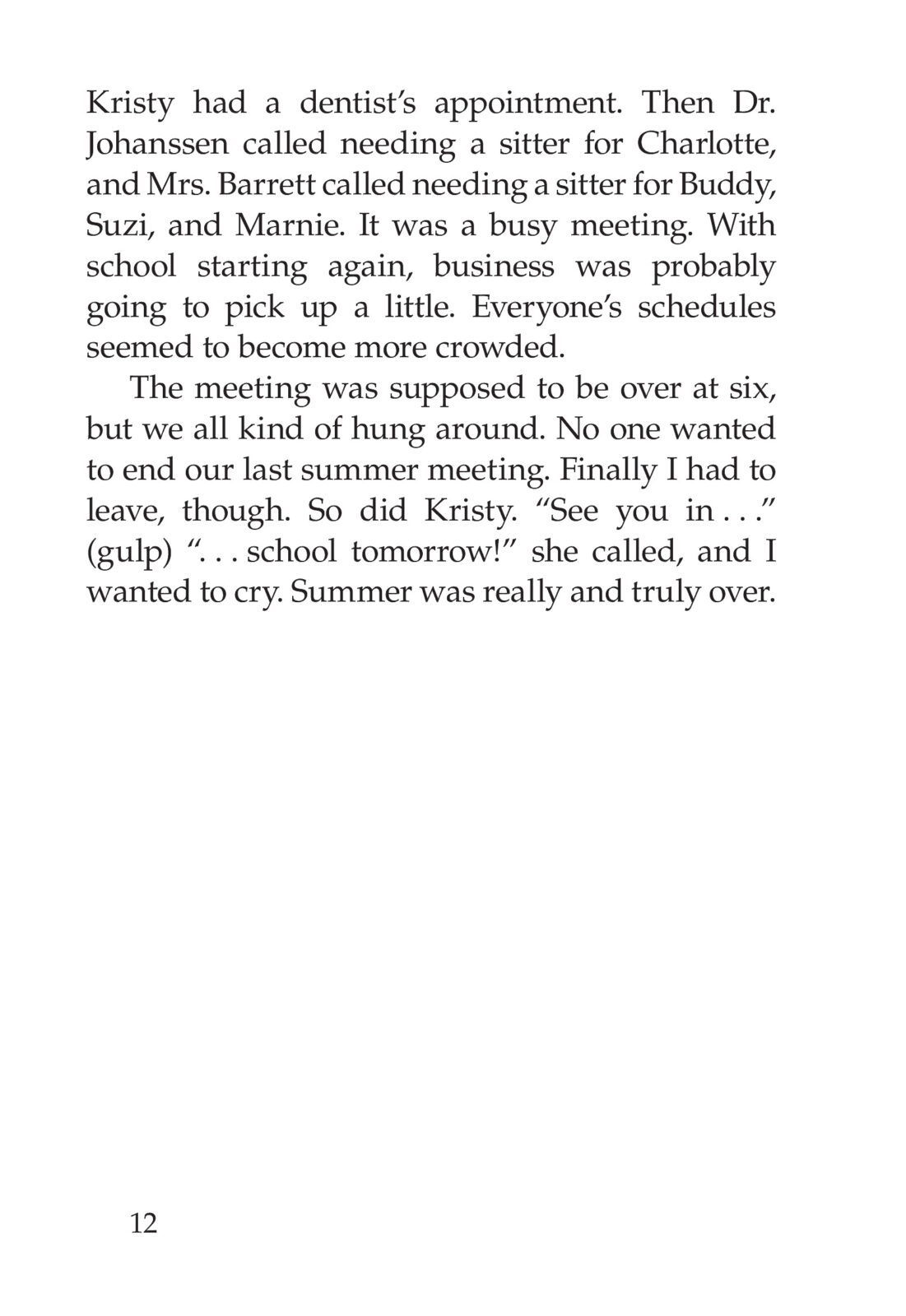 Kristy had a dentist's appointment. Then Dr. Johanssen called needing a sitter for Charlotte, and Mrs. Barrett called needing a sitter for Buddy, Suzi, and Marnie. It was a busy meeting. With school starting again, business was probably going to pick up a little. Everyone's schedules seemed to become more crowded.

The meeting was supposed to be over at six, but we all kind of hung around. No one wanted to end our last summer meeting. Finally I had to leave, though. So did Kristy. "See you in . . ." (gulp) ". . . school tomorrow!" she called, and I wanted to cry. Summer was really and truly over.

12